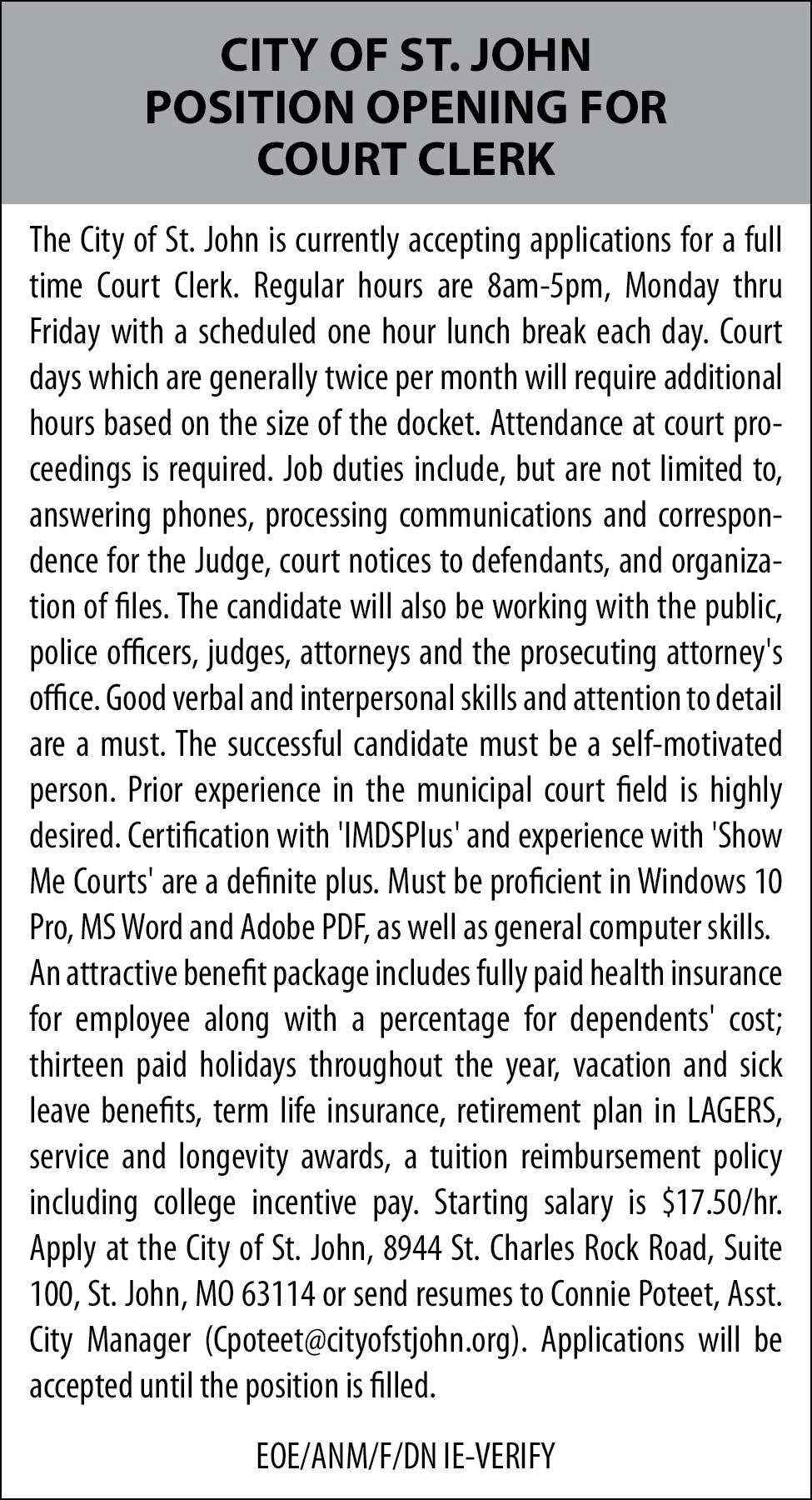 CITY OF ST. JOHN
POSITION OPENING FOR
COURT CLERK

The City of St. John is currently accepting applications for a full time Court Clerk. Regular hours are 8am-5pm, Monday thru Friday with a scheduled one hour lunch break each day. Court days which are generally twice per month will require additional hours based on the size of the docket. Attendance at court proceedings is required. Job duties include, but are not limited to, answering phones, processing communications and correspondence for the Judge, court notices to defendants, and organization of files. The candidate will also be working with the public, police officers, judges, attorneys and the prosecuting attorney's office. Good verbal and interpersonal skills and attention to detail are a must. The successful candidate must be a self-motivated person. Prior experience in the municipal court field is highly desired. Certification with 'IMDSPlus' and experience with 'Show Me Courts' are a definite plus. Must be proficient in Windows 10 Pro, MS Word and Adobe PDF, as well as general computer skills.
An attractive benefit package includes fully paid health insurance for employee along with a percentage for dependents' cost; thirteen paid holidays throughout the year, vacation and sick leave benefits, term life insurance, retirement plan in LAGERS, service and longevity awards, a tuition reimbursement policy including college incentive pay. Starting salary is $17.50/hr. Apply at the City of St. John, 8944 St. Charles Rock Road, Suite 100, St. John, MO 63114 or send resumes to Connie Poteet, Asst. City Manager (Cpoteet@cityofstjohn.org). Applications will be accepted until the position is filled.

EOE/ANM/F/DN IE-VERIFY